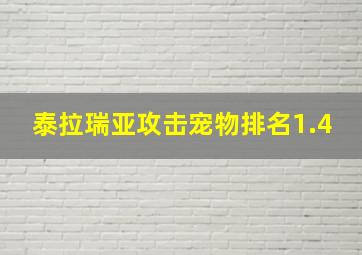 泰拉瑞亚攻击宠物排名1.4